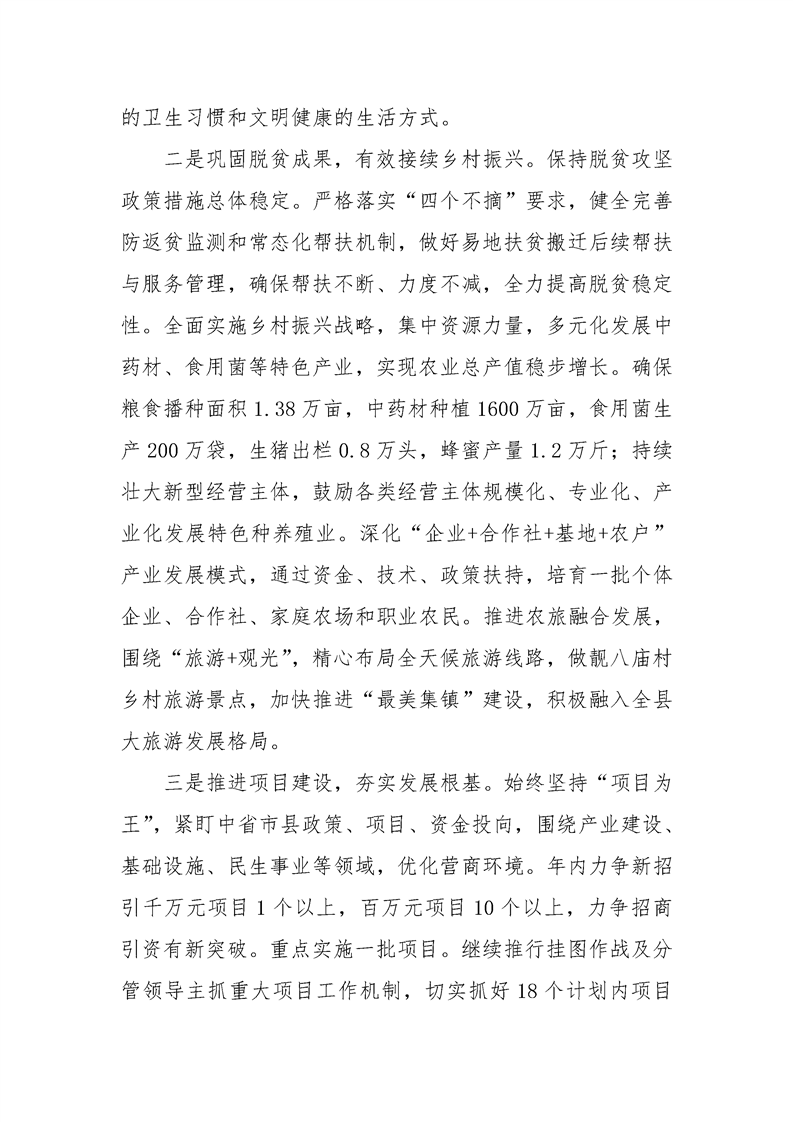 的卫生习惯和文明健康的生活方式。

二是巩固脱贫成果，有效接续乡村振兴。保持脱贫攻坚政策措施总体稳定。严格落实“四个不摘”要求，健全完善防返贫监测和常态化帮扶机制，做好易地扶贫搬迁后续帮扶与服务管理，确保帮扶不断、力度不减，全力提高脱贫稳定性。全面实施乡村振兴战略，集中资源力量，多元化发展中药材、食用菌等特色产业，实现农业总产值稳步增长。确保粮食播种面积1.38万亩，中药材种植1600万亩，食用菌生产200万袋，生猪出栏0.8万头，蜂蜜产量1.2万斤；持续壮大新型经营主体，鼓励各类经营主体规模化、专业化、产业化发展特色种养殖业。深化“企业+合作社+基地+农户”产业发展模式，通过资金、技术、政策扶持，培育一批个体企业、合作社、家庭农场和职业农民。推进农旅融合发展，围绕“旅游+观光”，精心布局全天候旅游线路，做靓八庙村乡村旅游景点，加快推进“最美集镇”建设，积极融入全县大旅游发展格局。

三是推进项目建设，夯实发展根基。始终坚持“项目为王”，紧盯中省市县政策、项目、资金投向，围绕产业建设、基础设施、民生事业等领域，优化营商环境。年内力争新招引千万元项目1个以上，百万元项目10个以上，力争招商引资有新突破。重点实施一批项目。继续推行挂图作战及分管领导主抓重大项目工作机制，切实抓好18个计划内项目